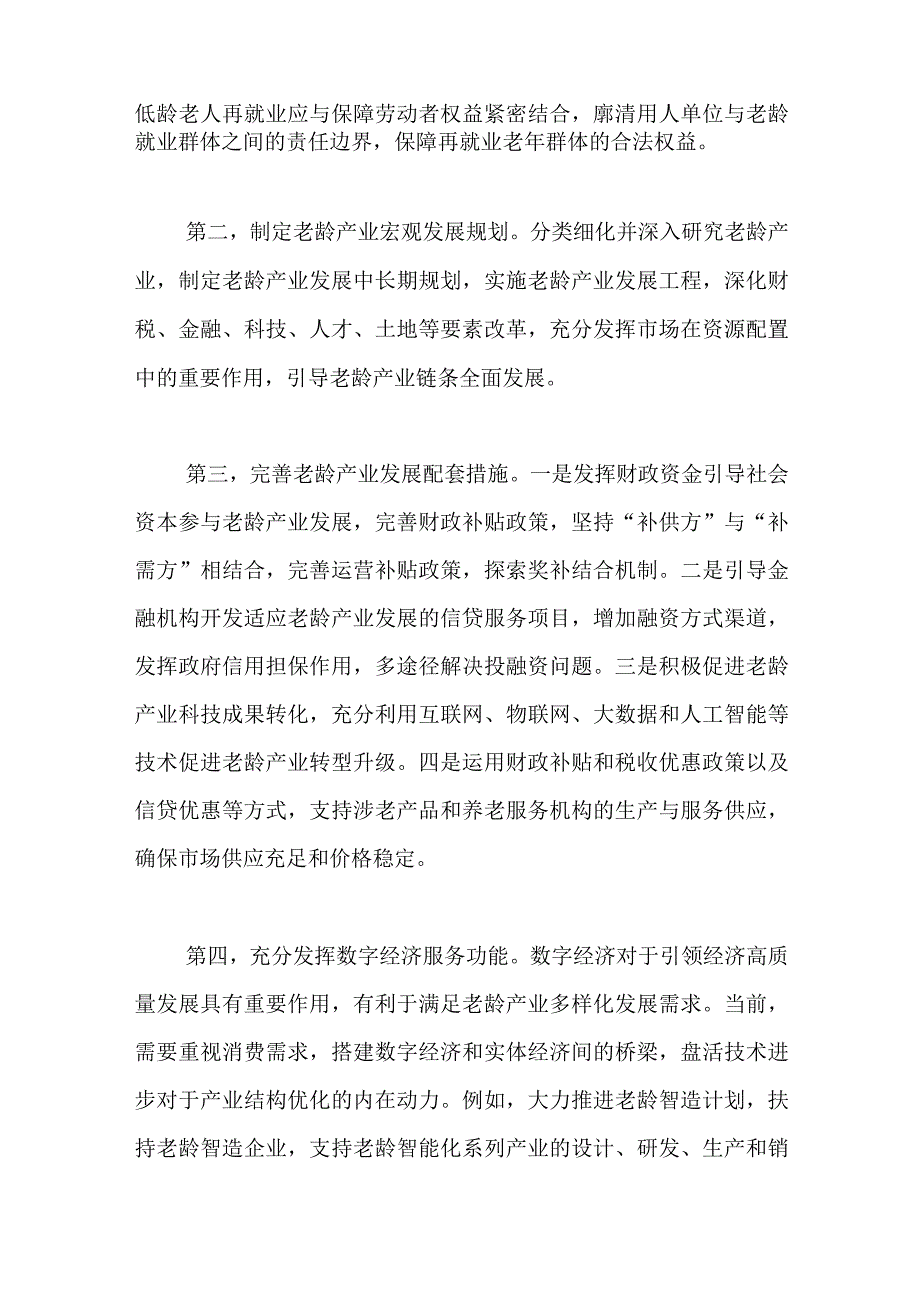 低龄老人再就业应与保障劳动者权益紧密结合，廓清用人单位与老龄就业群体之间的责任边界，保障再就业老年群体的合法权益。

第二，制定老龄产业宏观发展规划。分类细化并深入研究老龄产业，制定老龄产业发展中长期规划，实施老龄产业发展工程，深化财税、金融、科技、人才、土地等要素改革，充分发挥市场在资源配置中的重要作用，引导老龄产业链条全面发展。

第三，完善老龄产业发展配套措施。一是发挥财政资金引导社会资本参与老龄产业发展，完善财政补贴政策，坚持“补供方”与“补需方”相结合，完善运营补贴政策，探索奖补结合机制。二是引导金融机构开发适应老龄产业发展的信贷服务项目，增加融资方式渠道，发挥政府信用担保作用，多途径解决投融资问题。三是积极促进老龄产业科技成果转化，充分利用互联网、物联网、大数据和人工智能等技术促进老龄产业转型升级。四是运用财政补贴和税收优惠政策以及信贷优惠等方式，支持涉老产品和养老服务机构的生产与服务供应，确保市场供应充足和价格稳定。

第四，充分发挥数字经济服务功能。数字经济对于引领经济高质量发展具有重要作用，有利于满足老龄产业多样化发展需求。当前，需要重视消费需求，搭建数字经济和实体经济间的桥梁，盘活技术进步对于产业结构优化的内在动力。例如，大力推进老龄智造计划，扶持老龄智造企业，支持老龄智能化系列产业的设计、研发、生产和销